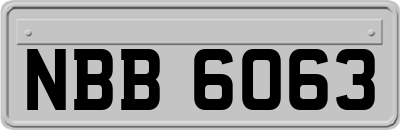 NBB 6063